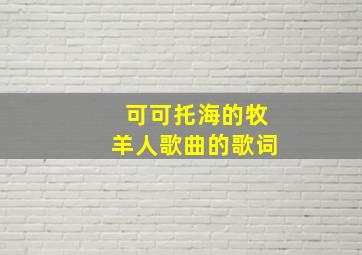 可可托海的牧羊人歌曲的歌词